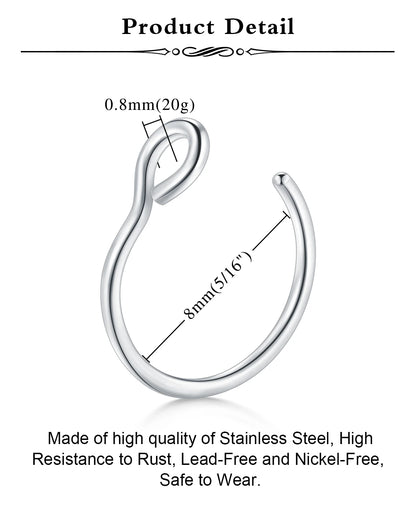 Product Detail

0.8mm(20g)

8mm(5/16")

Made of high quality of Stainless Steel, High Resistance to Rust, Lead-Free and Nickel-Free, Safe to Wear.